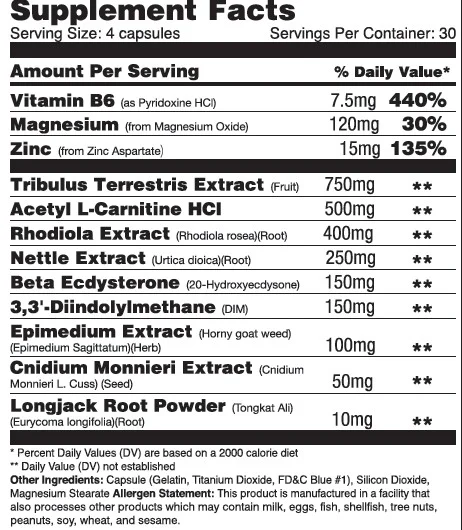 Supplement Facts
Serving Size: 4 capsules Servings Per Container: 30

| Amount Per Serving | | % Daily Value* |
|---|---|---|
| Vitamin B6 (as Pyridoxine HCl) | 7.5mg | 440% |
| Magnesium (from Magnesium Oxide) | 120mg | 30% |
| Zinc (from Zinc Aspartate) | 15mg | 135% |
| Tribulus Terrestris Extract (Fruit) | 750mg | ** |
| Acetyl L-Carnitine HCl | 500mg | ** |
| Rhodiola Extract (Rhodiola rosea)(Root) | 400mg | ** |
| Nettle Extract (Urtica dioica)(Root) | 250mg | ** |
| Beta Ecdysterone (20-Hydroxyecdysone) | 150mg | ** |
| 3,3'-Diindolylmethane (DIM) | 150mg | ** |
| Epimedium Extract (Horny goat weed) (Epimedium Sagittatum)(Herb) | 100mg | ** |
| Cnidium Monnieri Extract (Cnidium Monnieri L. Cuss) (Seed) | 50mg | ** |
| Longjack Root Powder (Tongkat Ali) (Eurycoma longifolia)(Root) | 10mg | ** |

* Percent Daily Values (DV) are based on a 2000 calorie diet
** Daily Value (DV) not established
Other Ingredients: Capsule (Gelatin, Titanium Dioxide, FD&C Blue #1), Silicon Dioxide, Magnesium Stearate Allergen Statement: This product is manufactured in a facility that also processes other products which may contain milk, eggs, fish, shellfish, tree nuts, peanuts, soy, wheat, and sesame.